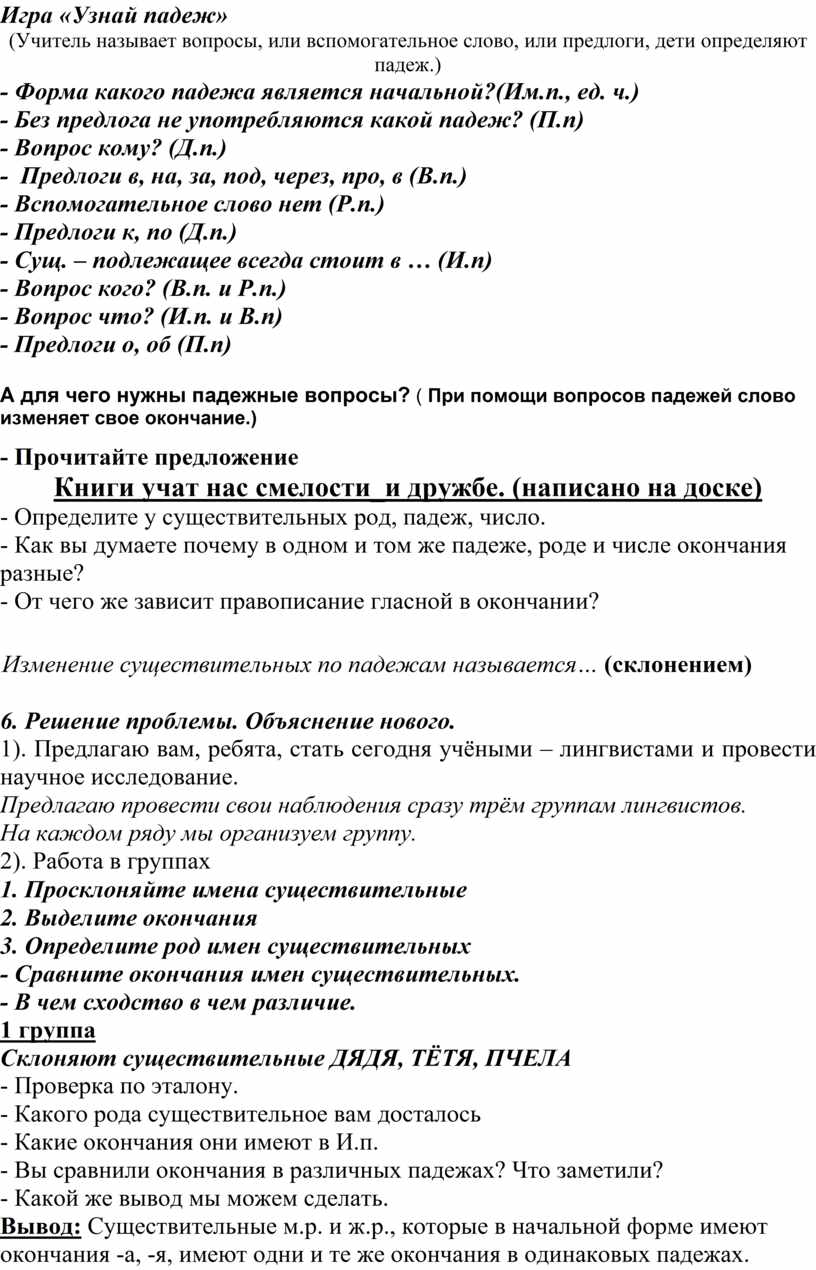 Игра «Узнай падеж»
(Учитель называет вопросы, или вспомогательное слово, или предлоги, дети определяют падеж.)
- Форма какого падежа является начальной?(Им.п., ед. ч.)
- Без предлога не употребляются какой падеж? (П.п)
- Вопрос кому? (Д.п.)
- Предлоги в, на, за, под, через, про, в (В.п.)
- Вспомогательное слово нет (Р.п.)
- Предлоги к, по (Д.п.)
- Сущ. – подлежащее всегда стоит в … (И.п)
- Вопрос кого? (В.п. и Р.п.)
- Вопрос что? (И.п. и В.п)
- Предлоги о, об (П.п)

А для чего нужны падежные вопросы? ( При помощи вопросов падежей слово изменяет свое окончание.)

- Прочитайте предложение
Книги учат нас смелости и дружбе. (написано на доске)
- Определите у существительных род, падеж, число.
- Как вы думаете почему в одном и том же падеже, роде и числе окончания разные?
- От чего же зависит правописание гласной в окончании?

Изменение существительных по падежам называется… (склонением)

6. Решение проблемы. Объяснение нового.
1). Предлагаю вам, ребята, стать сегодня учёными – лингвистами и провести научное исследование.
Предлагаю провести свои наблюдения сразу трём группам лингвистов.
На каждом ряду мы организуем группу.
2). Работа в группах
1. Просклоняйте имена существительные
2. Выделите окончания
3. Определите род имен существительных
- Сравните окончания имен существительных.
- В чем сходство в чем различие.
1 группа
Склоняют существительные ДЯДЯ, ТЁТЯ, ПЧЕЛА
- Проверка по эталону.
- Какого рода существительное вам досталось
- Какие окончания они имеют в И.п.
- Вы сравнили окончания в различных падежах? Что заметили?
- Какой же вывод мы можем сделать.
Вывод: Существительные м.р. и ж.р., которые в начальной форме имеют окончания -а, -я, имеют одни и те же окончания в одинаковых падежах.